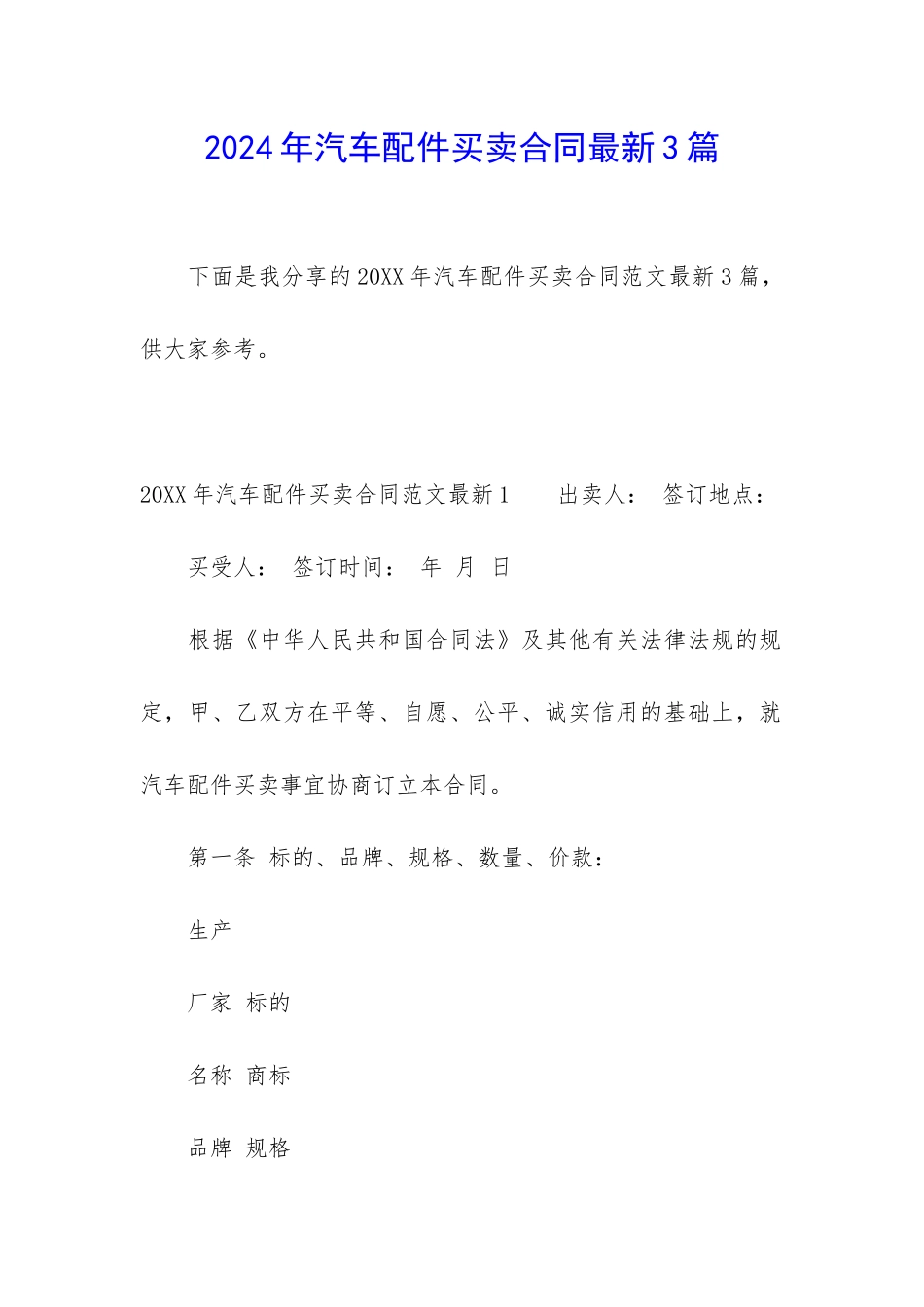 2024年汽车配件买卖合同最新3篇

下面是我分享的20XX年汽车配件买卖合同范文最新3篇，供大家参考。

20XX年汽车配件买卖合同范文最新1　　出卖人：　签订地点：

买受人：　签订时间：　年　月　日

根据《中华人民共和国合同法》及其他有关法律法规的规定，甲、乙双方在平等、自愿、公平、诚实信用的基础上，就汽车配件买卖事宜协商订立本合同。

第一条　标的、品牌、规格、数量、价款：

生产

厂家　标的

名称　商标

品牌　规格